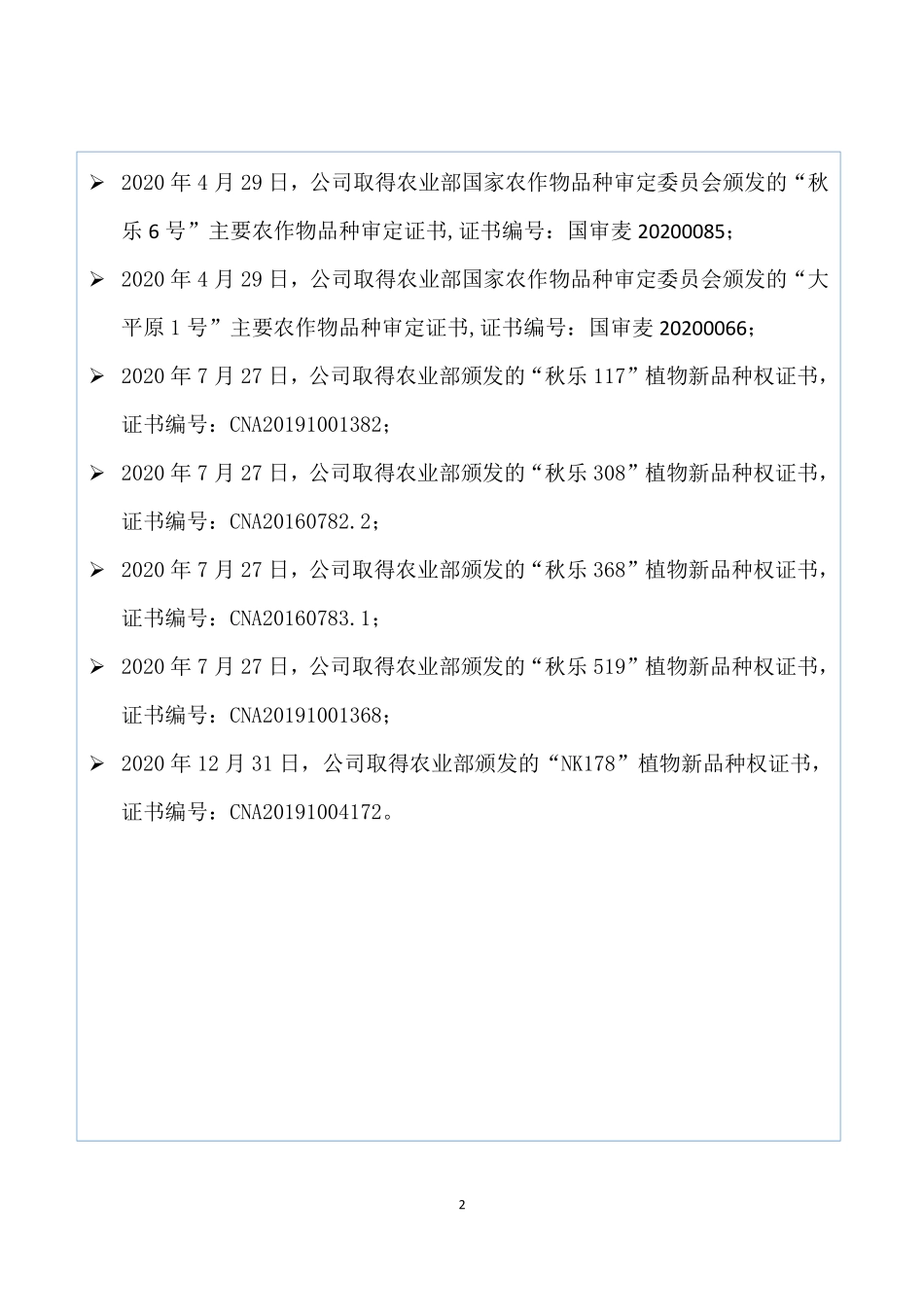 ➢ 2020 年 4 月 29 日，公司取得农业部国家农作物品种审定委员会颁发的“秋乐 6 号”主要农作物品种审定证书,证书编号：国审麦 20200085；

➢ 2020 年 4 月 29 日，公司取得农业部国家农作物品种审定委员会颁发的“大平原 1 号”主要农作物品种审定证书,证书编号：国审麦 20200066；

➢ 2020 年 7 月 27 日，公司取得农业部颁发的“秋乐 117”植物新品种权证书，证书编号：CNA20191001382；

➢ 2020 年 7 月 27 日，公司取得农业部颁发的“秋乐 308”植物新品种权证书，证书编号：CNA20160782.2；

➢ 2020 年 7 月 27 日，公司取得农业部颁发的“秋乐 368”植物新品种权证书，证书编号：CNA20160783.1；

➢ 2020 年 7 月 27 日，公司取得农业部颁发的“秋乐 519”植物新品种权证书，证书编号：CNA20191001368；

➢ 2020 年 12 月 31 日，公司取得农业部颁发的“NK178”植物新品种权证书，证书编号：CNA20191004172。

2